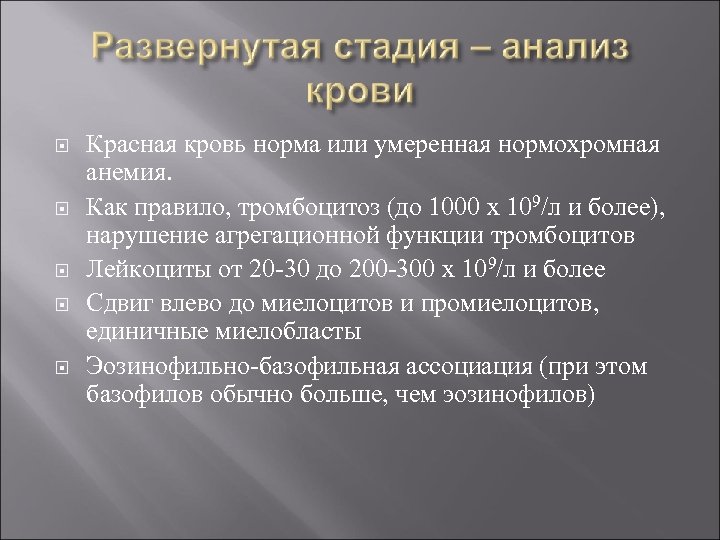 Развернутая стадия – анализ крови

Красная кровь норма или умеренная нормохромная анемия.

Как правило, тромбоцитоз (до 1000 х $10^9$/л и более), нарушение агрегационной функции тромбоцитов

Лейкоциты от 20-30 до 200-300 х $10^9$/л и более

Сдвиг влево до миелоцитов и промиелоцитов, единичные миелобласты

Эозинофильно-базофильная ассоциация (при этом базофилов обычно больше, чем эозинофилов)